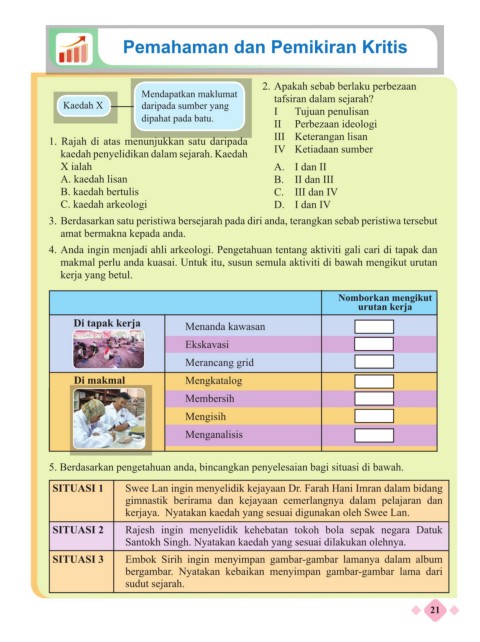 Pemahaman dan Pemikiran Kritis

Kaedah X

Mendapatkan maklumat daripada sumber yang dipahat pada batu.

1. Rajah di atas menunjukkan satu daripada kaedah penyelidikan dalam sejarah. Kaedah X ialah
A. kaedah lisan
B. kaedah bertulis
C. kaedah arkeologi

2. Apakah sebab berlaku perbezaan tafsiran dalam sejarah?
I Tujuan penulisan
II Perbezaan ideologi
III Keterangan lisan
IV Ketiadaan sumber
A. I dan II
B. II dan III
C. III dan IV
D. I dan IV

3. Berdasarkan satu peristiwa bersejarah pada diri anda, terangkan sebab peristiwa tersebut amat bermakna kepada anda.

4. Anda ingin menjadi ahli arkeologi. Pengetahuan tentang aktiviti gali cari di tapak dan makmal perlu anda kuasai. Untuk itu, susun semula aktiviti di bawah mengikut urutan kerja yang betul.

| | | Nomborkan mengikut urutan kerja |
|---|---|---|
| Di tapak kerja | Menanda kawasan | |
| | Ekskavasi | |
| | Merancang grid | |
| Di makmal | Mengkatalog | |
| | Membersih | |
| | Mengisih | |
| | Menganalisis | |

5. Berdasarkan pengetahuan anda, bincangkan penyelesaian bagi situasi di bawah.

| SITUASI 1 | Swee Lan ingin menyelidik kejayaan Dr. Farah Hani Imran dalam bidang gimnastik berirama dan kejayaan cemerlangnya dalam pelajaran dan kerjaya. Nyatakan kaedah yang sesuai digunakan oleh Swee Lan. |
|---|---|
| SITUASI 2 | Rajesh ingin menyelidik kehebatan tokoh bola sepak negara Datuk Santokh Singh. Nyatakan kaedah yang sesuai dilakukan olehnya. |
| SITUASI 3 | Embok Sirih ingin menyimpan gambar-gambar lamanya dalam album bergambar. Nyatakan kebaikan menyimpan gambar-gambar lama dari sudut sejarah. |

21